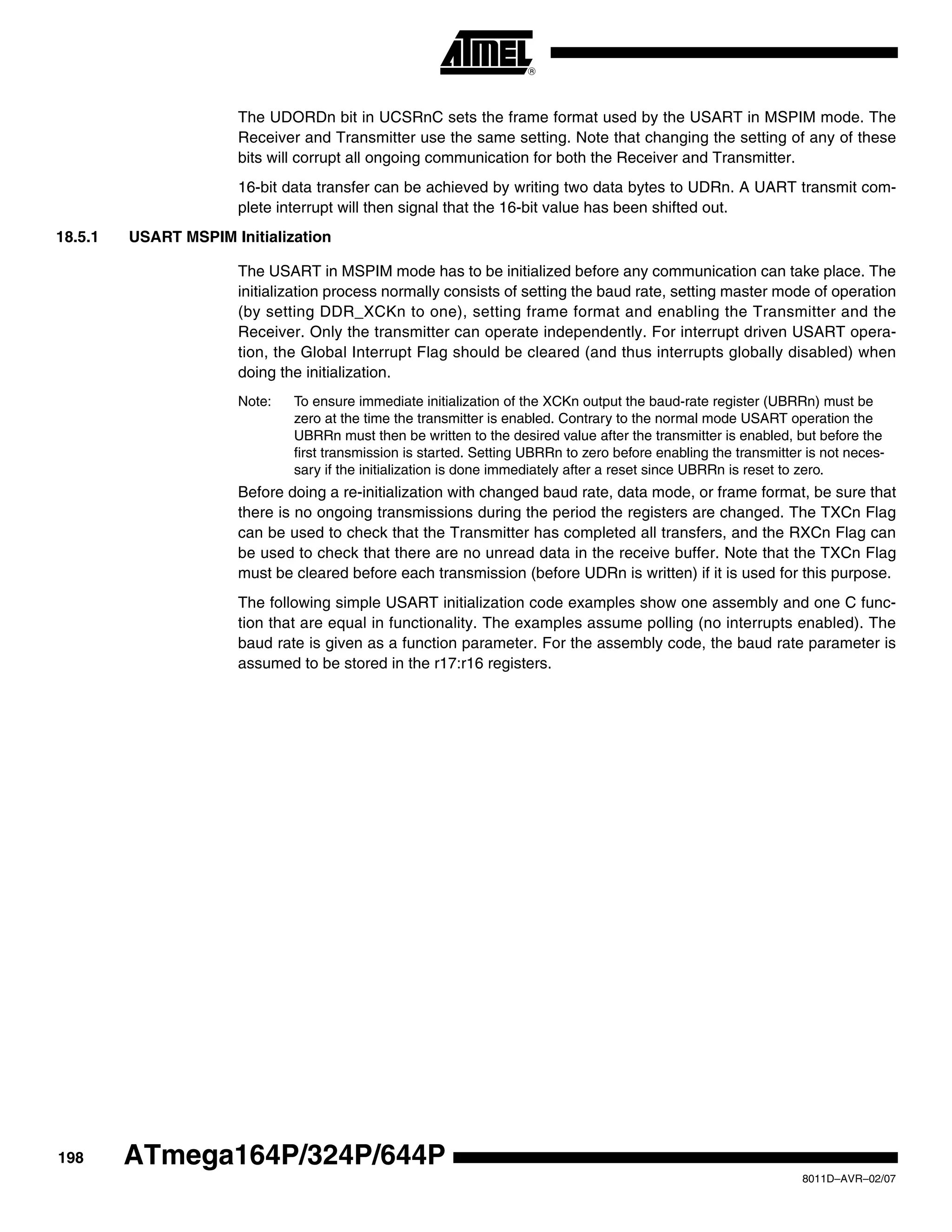 ATMEL®

The UDORDn bit in UCSRnC sets the frame format used by the USART in MSPIM mode. The Receiver and Transmitter use the same setting. Note that changing the setting of any of these bits will corrupt all ongoing communication for both the Receiver and Transmitter.

16-bit data transfer can be achieved by writing two data bytes to UDRn. A UART transmit complete interrupt will then signal that the 16-bit value has been shifted out.

18.5.1 USART MSPIM Initialization

The USART in MSPIM mode has to be initialized before any communication can take place. The initialization process normally consists of setting the baud rate, setting master mode of operation (by setting DDR_XCKn to one), setting frame format and enabling the Transmitter and the Receiver. Only the transmitter can operate independently. For interrupt driven USART operation, the Global Interrupt Flag should be cleared (and thus interrupts globally disabled) when doing the initialization.

Note: To ensure immediate initialization of the XCKn output the baud-rate register (UBRRn) must be zero at the time the transmitter is enabled. Contrary to the normal mode USART operation the UBRRn must then be written to the desired value after the transmitter is enabled, but before the first transmission is started. Setting UBRRn to zero before enabling the transmitter is not necessary if the initialization is done immediately after a reset since UBRRn is reset to zero.

Before doing a re-initialization with changed baud rate, data mode, or frame format, be sure that there is no ongoing transmissions during the period the registers are changed. The TXCn Flag can be used to check that the Transmitter has completed all transfers, and the RXCn Flag can be used to check that there are no unread data in the receive buffer. Note that the TXCn Flag must be cleared before each transmission (before UDRn is written) if it is used for this purpose.

The following simple USART initialization code examples show one assembly and one C function that are equal in functionality. The examples assume polling (no interrupts enabled). The baud rate is given as a function parameter. For the assembly code, the baud rate parameter is assumed to be stored in the r17:r16 registers.

198 ATmega164P/324P/644P

8011D–AVR–02/07